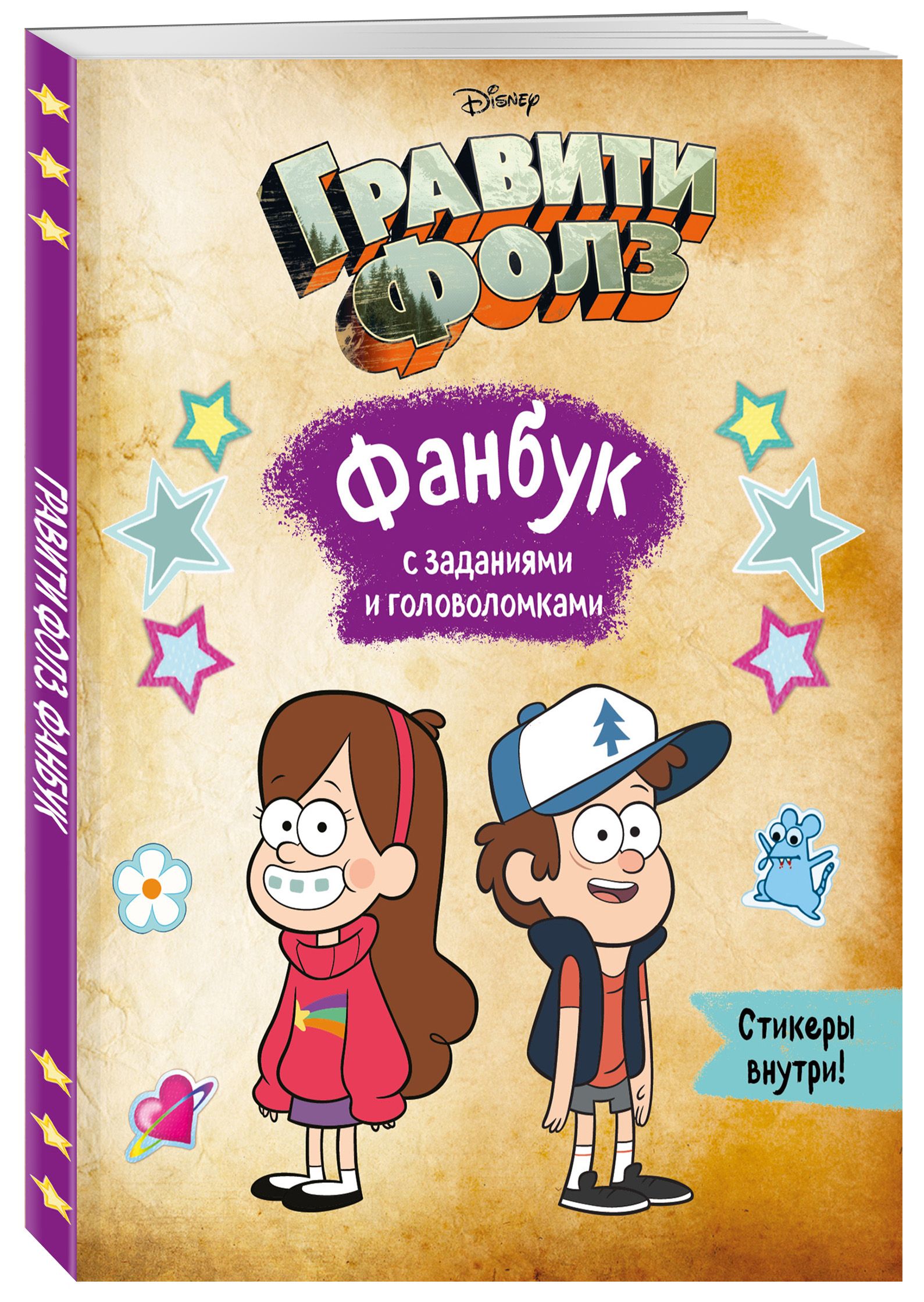 ГРАВИТИ ФОЛЗ. ФАНБУК

Disney

ГРАВИТИ ФОЛЗ

Фанбук
с заданиями
и головоломками

Стикеры внутри!